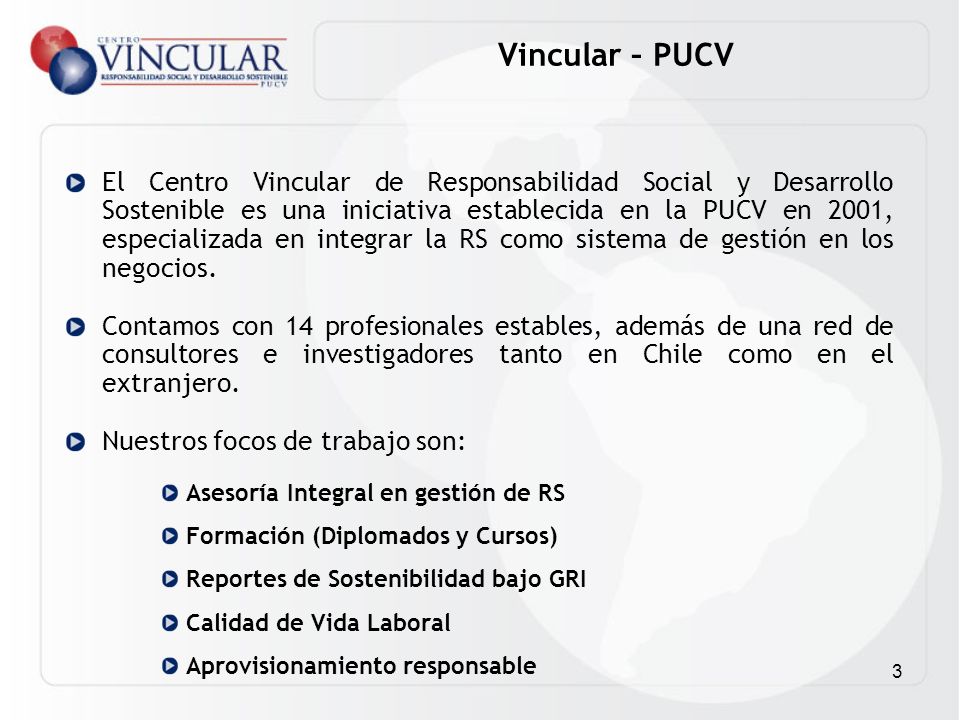 CENTRO
VINCULAR
RESPONSABILIDAD SOCIAL Y DESARROLLO SOSTENIBLE
PUCV

Vincular – PUCV

El Centro Vincular de Responsabilidad Social y Desarrollo Sostenible es una iniciativa establecida en la PUCV en 2001, especializada en integrar la RS como sistema de gestión en los negocios.

Contamos con 14 profesionales estables, además de una red de consultores e investigadores tanto en Chile como en el extranjero.

Nuestros focos de trabajo son:

Asesoría Integral en gestión de RS

Formación (Diplomados y Cursos)

Reportes de Sostenibilidad bajo GRI

Calidad de Vida Laboral

Aprovisionamiento responsable

3